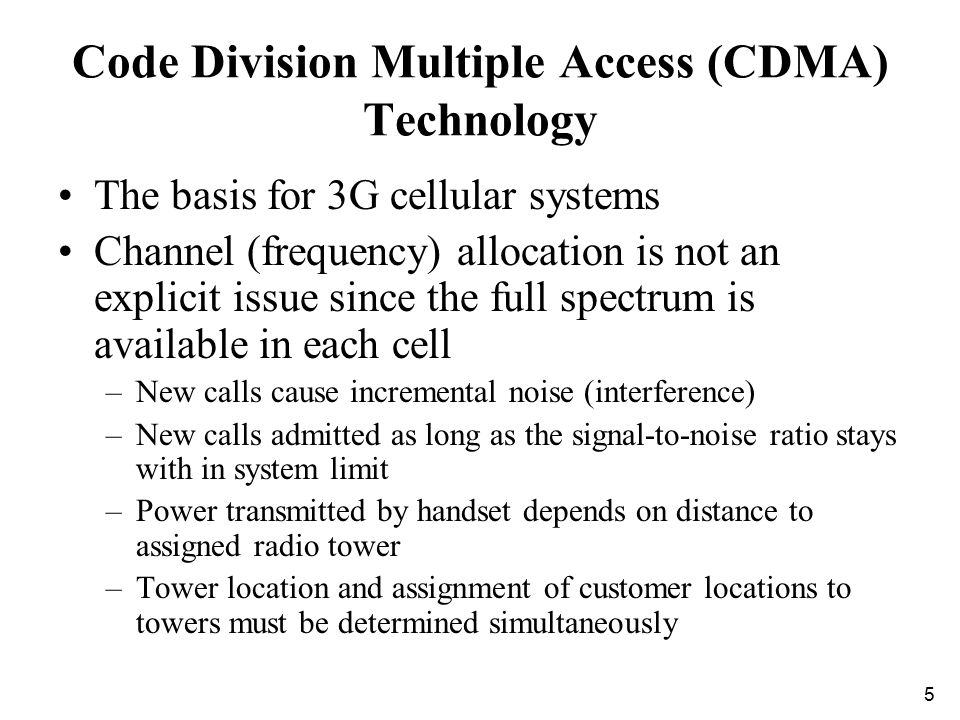 Code Division Multiple Access (CDMA) Technology

• The basis for 3G cellular systems

• Channel (frequency) allocation is not an explicit issue since the full spectrum is available in each cell

– New calls cause incremental noise (interference)

– New calls admitted as long as the signal-to-noise ratio stays with in system limit

– Power transmitted by handset depends on distance to assigned radio tower

– Tower location and assignment of customer locations to towers must be determined simultaneously

5